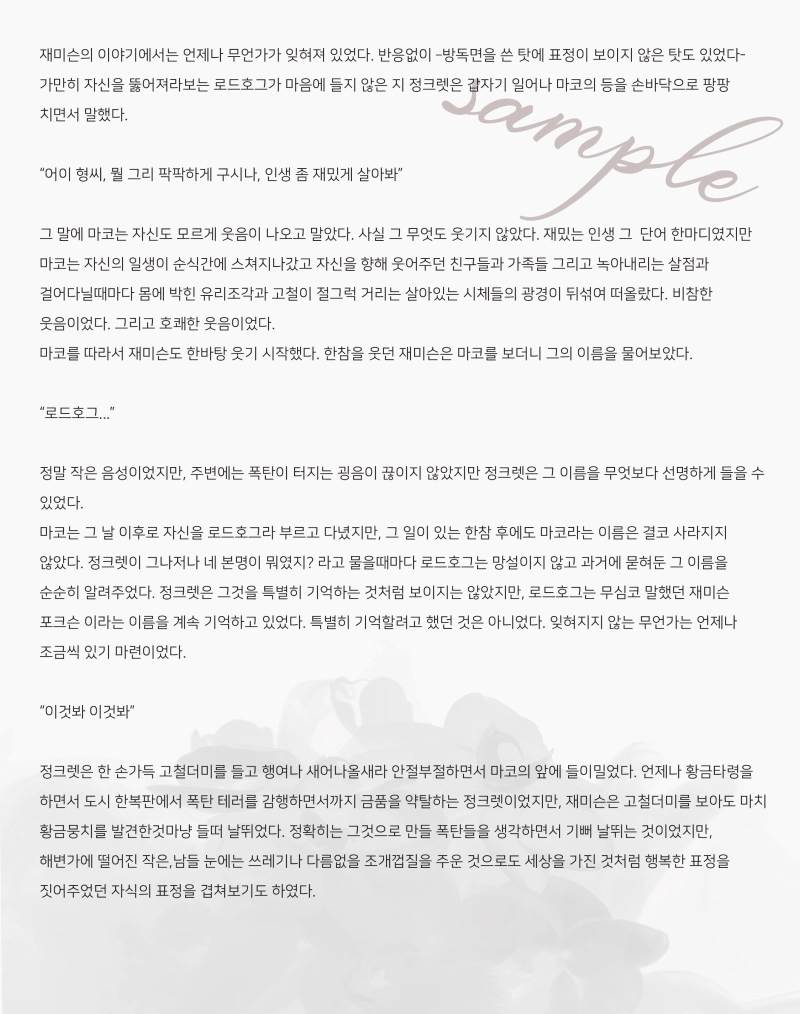 재미슨의 이야기에서는 언제나 무언가가 잊혀져 있었다. 반응없이 -방독면을 쓴 탓에 표정이 보이지 않은 탓도 있었다- 가만히 자신을 뚫어져라보는 로드호그가 마음에 들지 않은 지 정크렛은 갑자기 일어나 마코의 등을 손바닥으로 팡팡 치면서 말했다.

sample

"어이 형씨, 뭘 그리 팍팍하게 구시나, 인생 좀 재밌게 살아봐"

그 말에 마코는 자신도 모르게 웃음이 나오고 말았다. 사실 그 무엇도 웃기지 않았다. 재밌는 인생 그 단어 한마디였지만 마코는 자신의 일생이 순식간에 스쳐지나갔고 자신을 향해 웃어주던 친구들과 가족들 그리고 녹아내리는 살점과 걸어다닐때마다 몸에 박힌 유리조각과 고철이 절그럭 거리는 살아있는 시체들의 광경이 뒤섞여 떠올랐다. 비참한 웃음이었다. 그리고 호쾌한 웃음이었다.
마코를 따라서 재미슨도 한바탕 웃기 시작했다. 한참을 웃던 재미슨은 마코를 보더니 그의 이름을 물어보았다.

"로드호그..."

정말 작은 음성이었지만, 주변에는 폭탄이 터지는 굉음이 끊이지 않았지만 정크렛은 그 이름을 무엇보다 선명하게 들을 수 있었다.
마코는 그 날 이후로 자신을 로드호그라 부르고 다녔지만, 그 일이 있는 한참 후에도 마코라는 이름은 결코 사라지지 않았다. 정크렛이 그나저나 네 본명이 뭐였지? 라고 물을때마다 로드호그는 망설이지 않고 과거에 묻혀둔 그 이름을 순순히 알려주었다. 정크렛은 그것을 특별히 기억하는 것처럼 보이지는 않았지만, 로드호그는 무심코 말했던 재미슨 포크슨 이라는 이름을 계속 기억하고 있었다. 특별히 기억할려고 했던 것은 아니었다. 잊혀지지 않는 무언가는 언제나 조금씩 있기 마련이었다.

"이것봐 이것봐"

정크렛은 한 손가득 고철더미를 들고 행여나 새어나올새라 안절부절하면서 마코의 앞에 들이밀었다. 언제나 황금타령을 하면서 도시 한복판에서 폭탄 테러를 감행하면서까지 금품을 약탈하는 정크렛이었지만, 재미슨은 고철더미를 보아도 마치 황금뭉치를 발견한것마냥 들떠 날뛰었다. 정확히는 그것으로 만들 폭탄들을 생각하면서 기뻐 날뛰는 것이었지만, 해변가에 떨어진 작은,남들 눈에는 쓰레기나 다름없을 조개껍질을 주운 것으로도 세상을 가진 것처럼 행복한 표정을 짓어주었던 자식의 표정을 겹쳐보기도 하였다.